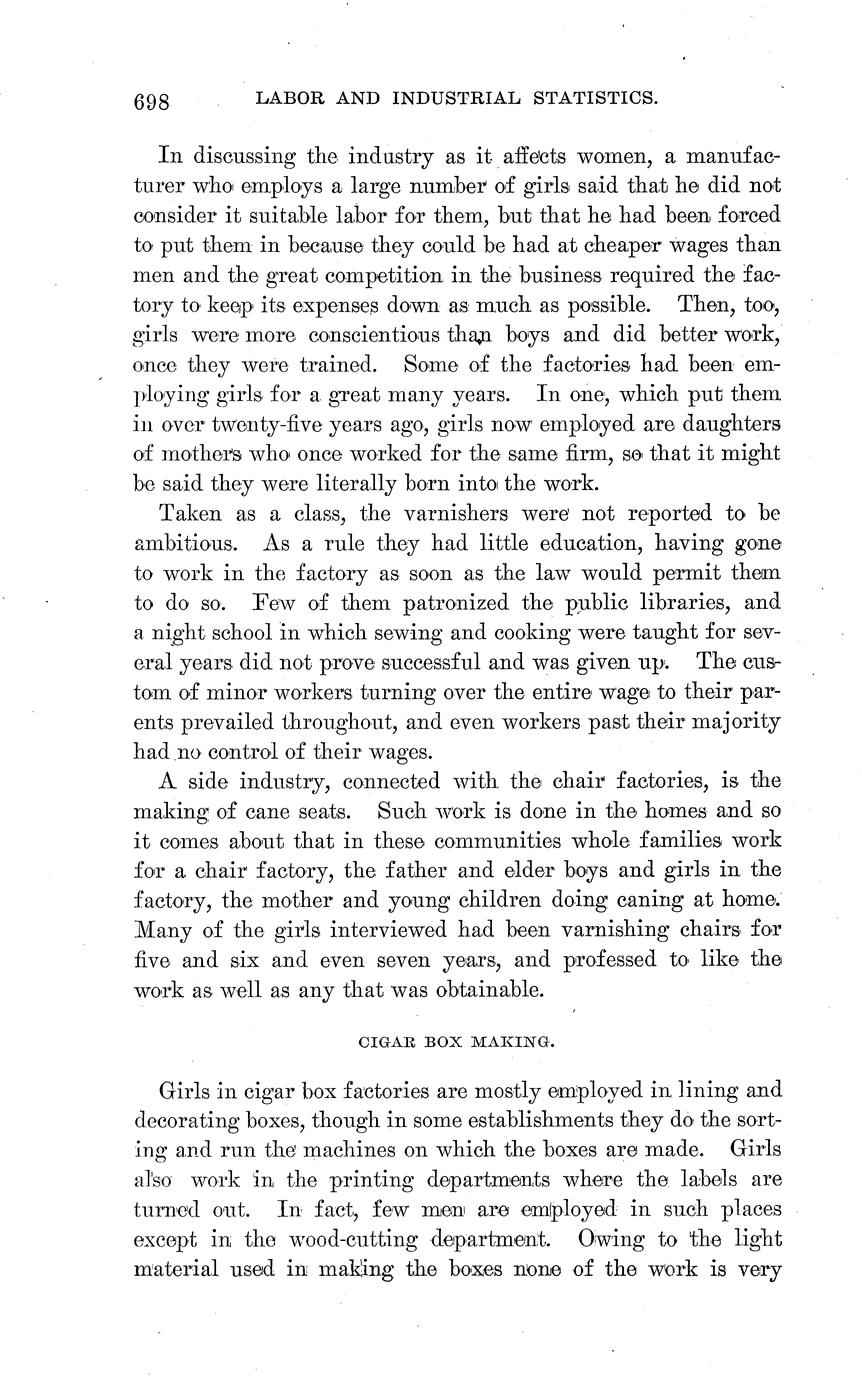 698 LABOR AND INDUSTRIAL STATISTICS.

In discussing the industry as it affects women, a manufacturer who employs a large number of girls said that he did not consider it suitable labor for them, but that he had been forced to put them in because they could be had at cheaper wages than men and the great competition in the business required the factory to keep its expenses down as much as possible. Then, too, girls were more conscientious than boys and did better work, once they were trained. Some of the factories had been employing girls for a great many years. In one, which put them in over twenty-five years ago, girls now employed are daughters of mothers who once worked for the same firm, so that it might be said they were literally born into the work.

Taken as a class, the varnishers were not reported to be ambitious. As a rule they had little education, having gone to work in the factory as soon as the law would permit them to do so. Few of them patronized the public libraries, and a night school in which sewing and cooking were taught for several years did not prove successful and was given up. The custom of minor workers turning over the entire wage to their parents prevailed throughout, and even workers past their majority had no control of their wages.

A side industry, connected with the chair factories, is the making of cane seats. Such work is done in the homes and so it comes about that in these communities whole families work for a chair factory, the father and elder boys and girls in the factory, the mother and young children doing caning at home. Many of the girls interviewed had been varnishing chairs for five and six and even seven years, and professed to like the work as well as any that was obtainable.

CIGAR BOX MAKING.

Girls in cigar box factories are mostly employed in lining and decorating boxes, though in some establishments they do the sorting and run the machines on which the boxes are made. Girls also work in the printing departments where the labels are turned out. In fact, few men are employed in such places except in the wood-cutting department. Owing to the light material used in making the boxes none of the work is very